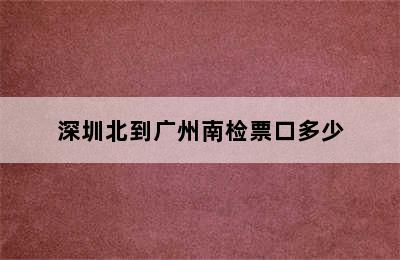 深圳北到广州南检票口多少